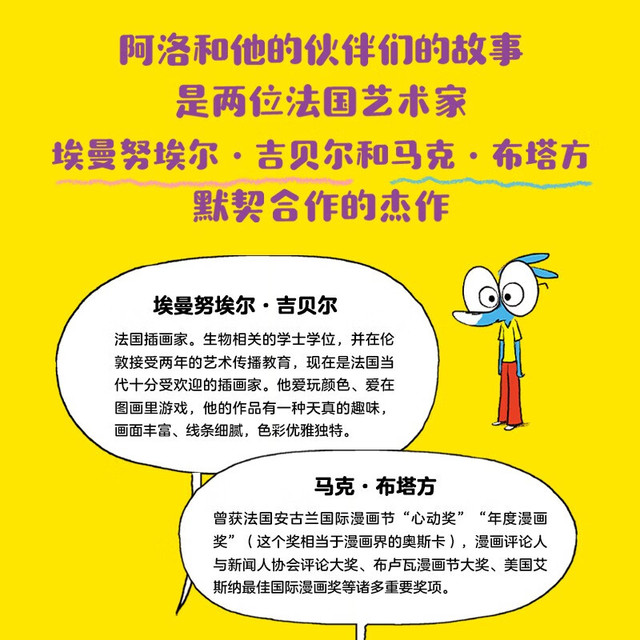 阿洛和他的伙伴们的故事
是两位法国艺术家
埃曼努埃尔·吉贝尔和马克·布塔方
默契合作的杰作

埃曼努埃尔·吉贝尔

法国插画家。生物相关的学士学位，并在伦敦接受两年的艺术传播教育，现在是法国当代十分受欢迎的插画家。他爱玩颜色、爱在图画里游戏，他的作品有一种天真的趣味，画面丰富、线条细腻，色彩优雅独特。

马克·布塔方

曾获法国安古兰国际漫画节“心动奖”“年度漫画奖”（这个奖相当于漫画界的奥斯卡），漫画评论人与新闻人协会评论大奖、布卢瓦漫画节大奖、美国艾斯纳最佳国际漫画奖等诸多重要奖项。